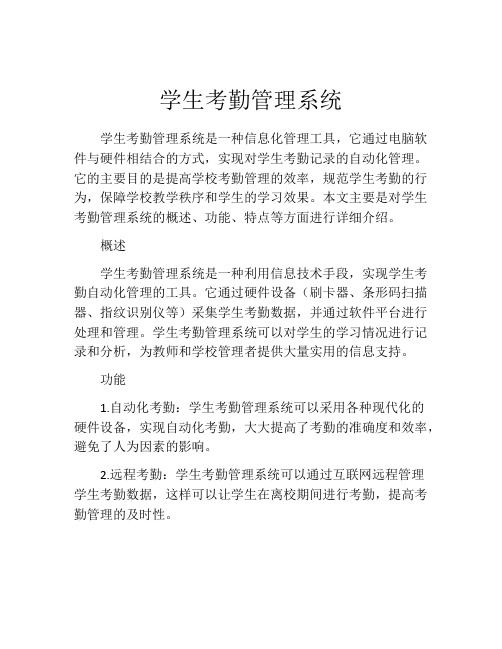 学生考勤管理系统

学生考勤管理系统是一种信息化管理工具，它通过电脑软件与硬件相结合的方式，实现对学生考勤记录的自动化管理。它的主要目的是提高学校考勤管理的效率，规范学生考勤的行为，保障学校教学秩序和学生的学习效果。本文主要是对学生考勤管理系统的概述、功能、特点等方面进行详细介绍。

概述

学生考勤管理系统是一种利用信息技术手段，实现学生考勤自动化管理的工具。它通过硬件设备（刷卡器、条形码扫描器、指纹识别仪等）采集学生考勤数据，并通过软件平台进行处理和管理。学生考勤管理系统可以对学生的学习情况进行记录和分析，为教师和学校管理者提供大量实用的信息支持。

功能

1.自动化考勤：学生考勤管理系统可以采用各种现代化的硬件设备，实现自动化考勤，大大提高了考勤的准确度和效率，避免了人为因素的影响。

2.远程考勤：学生考勤管理系统可以通过互联网远程管理学生考勤数据，这样可以让学生在离校期间进行考勤，提高考勤管理的及时性。